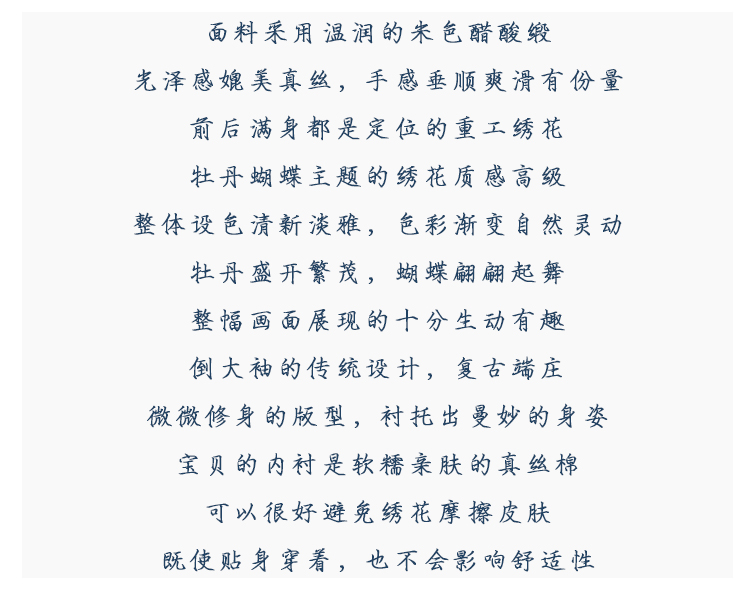 面料采用温润的米色醋酸缎
光泽感媲美真丝，手感垂顺爽滑有份量
前后满身都是定位的重工绣花
牡丹蝴蝶主题的绣花质感高级
整体设色清新淡雅，色彩渐变自然灵动
牡丹盛开繁茂，蝴蝶翩翩起舞
整幅画面展现的十分生动有趣
倒大袖的传统设计，复古端庄
微微修身的版型，衬托出曼妙的身姿
宝贝的内衬是软糯亲肤的真丝棉
可以很好避免绣花摩擦皮肤
既使贴身穿着，也不会影响舒适性